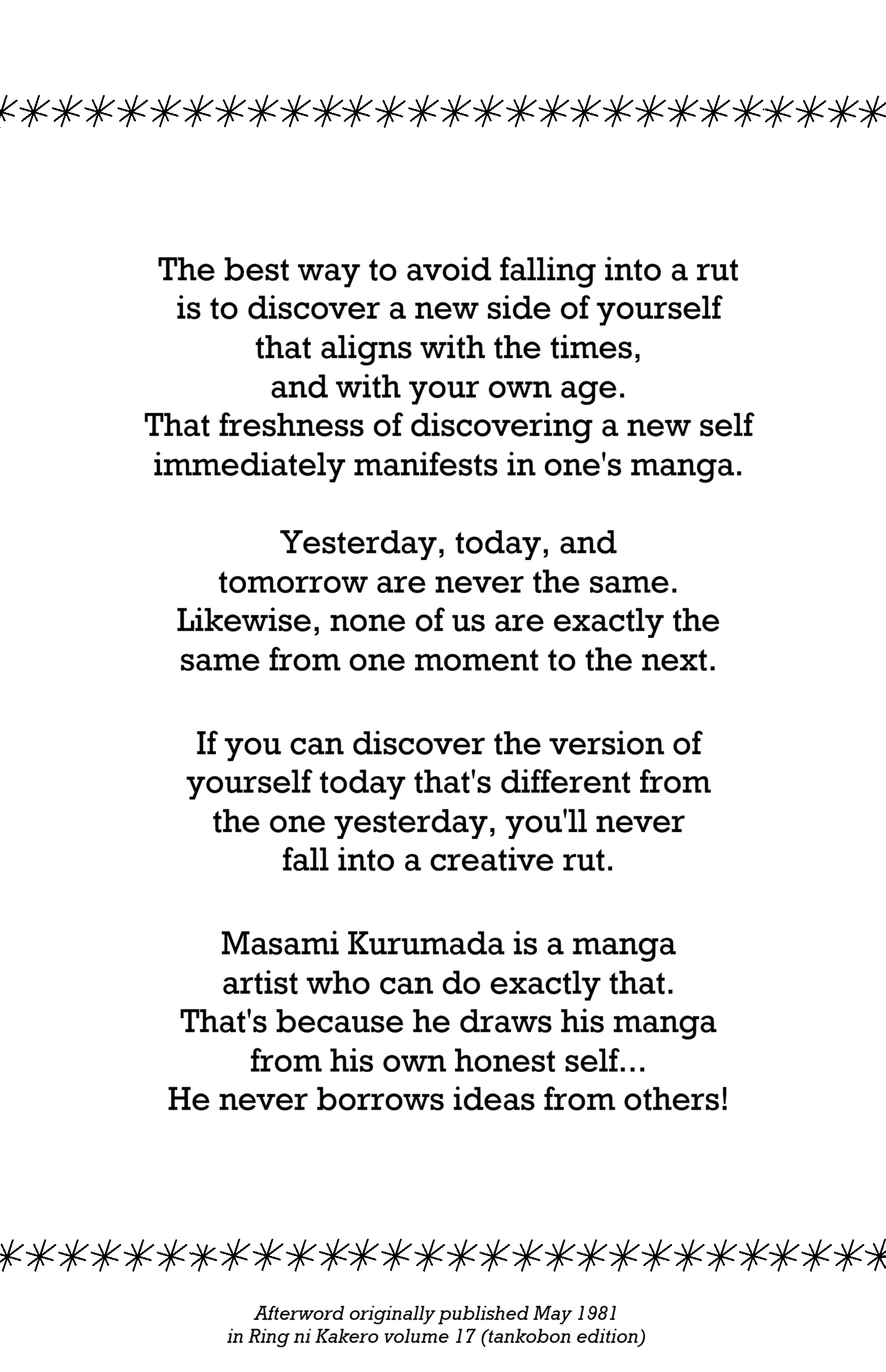 The best way to avoid falling into a rut is to discover a new side of yourself that aligns with the times, and with your own age. That freshness of discovering a new self immediately manifests in one's manga.

Yesterday, today, and tomorrow are never the same. Likewise, none of us are exactly the same from one moment to the next.

If you can discover the version of yourself today that's different from the one yesterday, you'll never fall into a creative rut.

Masami Kurumada is a manga artist who can do exactly that. That's because he draws his manga from his own honest self... He never borrows ideas from others!

Afterword originally published May 1981
in Ring ni Kakero volume 17 (tankobon edition)